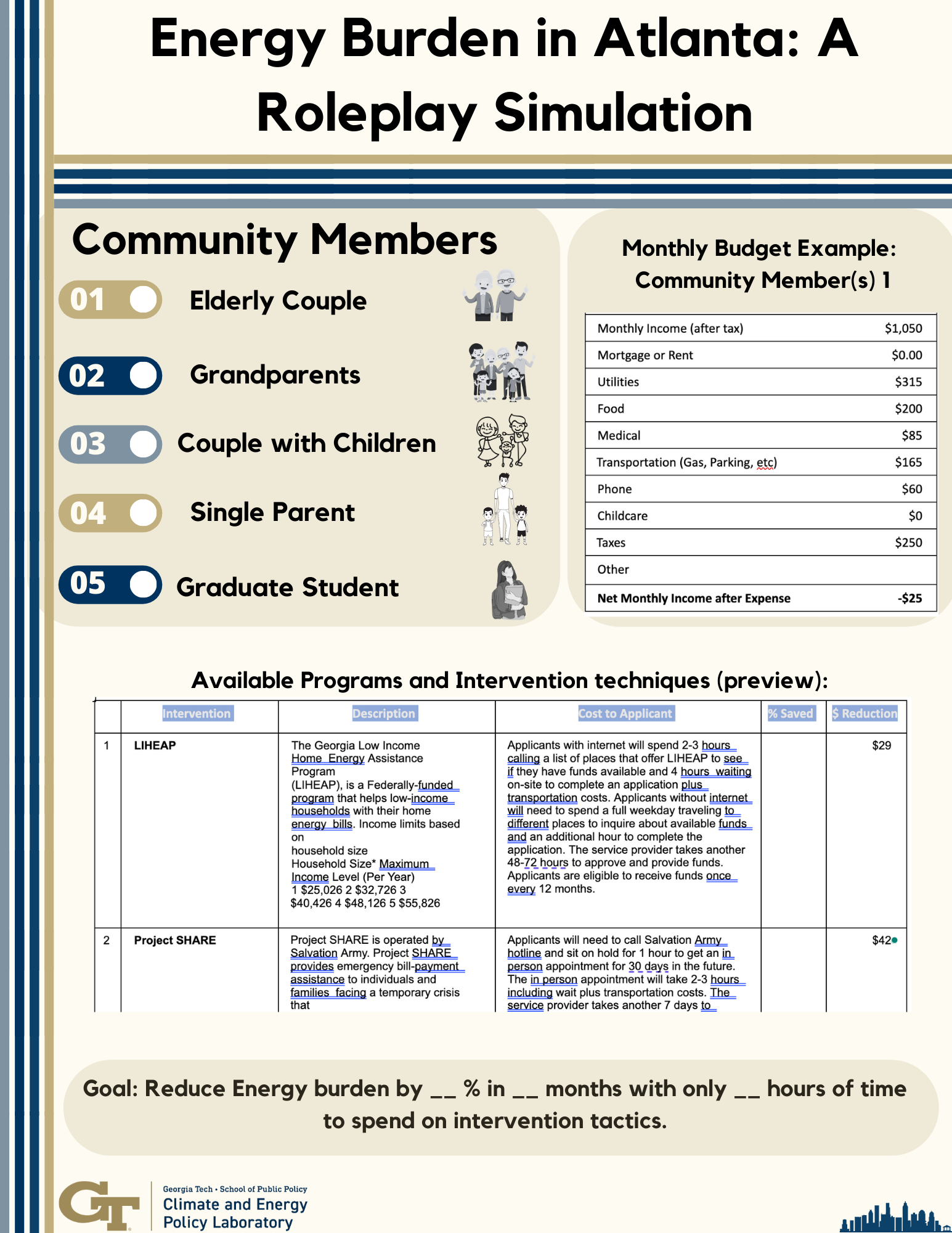 Energy Burden in Atlanta: A Roleplay Simulation

Community Members

01 Elderly Couple

02 Grandparents

03 Couple with Children

04 Single Parent

05 Graduate Student

Monthly Budget Example: Community Member(s) 1

| | |
|---|---|
| Monthly Income (after tax) | $1,050 |
| Mortgage or Rent | $0.00 |
| Utilities | $315 |
| Food | $200 |
| Medical | $85 |
| Transportation (Gas, Parking, etc) | $165 |
| Phone | $60 |
| Childcare | $0 |
| Taxes | $250 |
| Other | |
| Net Monthly Income after Expense | -$25 |

Available Programs and Intervention techniques (preview):

| | Intervention | Description | Cost to Applicant | % Saved | $ Reduction |
|---|---|---|---|---|---|
| 1 | LIHEAP | The Georgia Low Income Home Energy Assistance Program (LIHEAP), is a Federally-funded program that helps low-income households with their home energy bills. Income limits based on household size Household Size* Maximum Income Level (Per Year) 1 $25,026 2 $32,726 3 $40,426 4 $48,126 5 $55,826 | Applicants with internet will spend 2-3 hours calling a list of places that offer LIHEAP to see if they have funds available and 4 hours waiting on-site to complete an application plus transportation costs. Applicants without internet will need to spend a full weekday traveling to different places to inquire about available funds and an additional hour to complete the application. The service provider takes another 48-72 hours to approve and provide funds. Applicants are eligible to receive funds once every 12 months. | | $29 |
| 2 | Project SHARE | Project SHARE is operated by Salvation Army. Project SHARE provides emergency bill-payment assistance to individuals and families facing a temporary crisis that | Applicants will need to call Salvation Army hotline and sit on hold for 1 hour to get an in person appointment for 30 days in the future. The in person appointment will take 2-3 hours including wait plus transportation costs. The service provider takes another 7 days to | | $42 |

Goal: Reduce Energy burden by __ % in __ months with only __ hours of time to spend on intervention tactics.

GT Georgia Tech • School of Public Policy
Climate and Energy Policy Laboratory